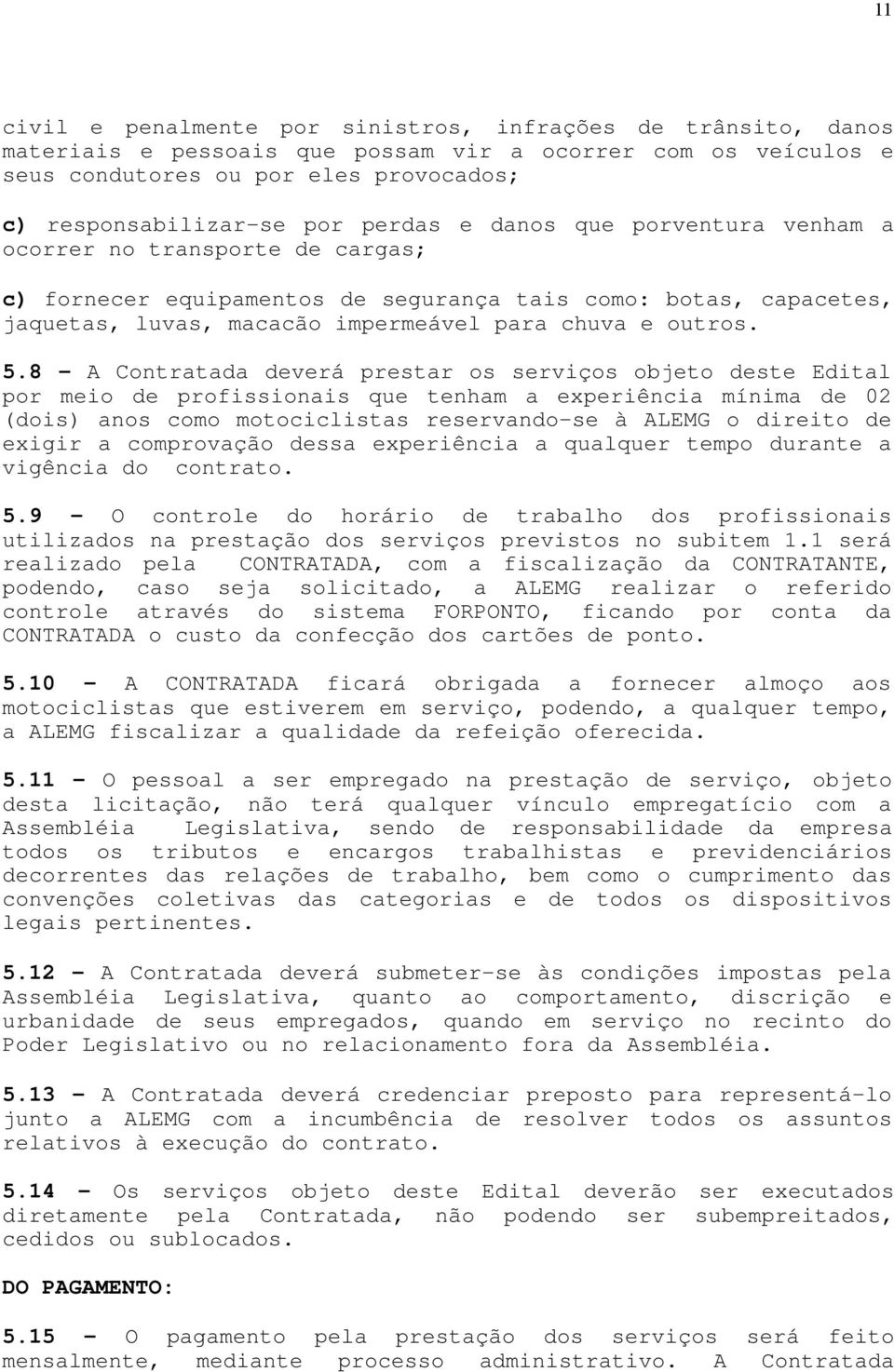 11

civil e penalmente por sinistros, infrações de trânsito, danos materiais e pessoais que possam vir a ocorrer com os veículos e seus condutores ou por eles provocados;

c) responsabilizar-se por perdas e danos que porventura venham a ocorrer no transporte de cargas;

c) fornecer equipamentos de segurança tais como: botas, capacetes, jaquetas, luvas, macacão impermeável para chuva e outros.

5.8 - A Contratada deverá prestar os serviços objeto deste Edital por meio de profissionais que tenham a experiência mínima de 02 (dois) anos como motociclistas reservando-se à ALEMG o direito de exigir a comprovação dessa experiência a qualquer tempo durante a vigência do contrato.

5.9 - O controle do horário de trabalho dos profissionais utilizados na prestação dos serviços previstos no subitem 1.1 será realizado pela CONTRATADA, com a fiscalização da CONTRATANTE, podendo, caso seja solicitado, a ALEMG realizar o referido controle através do sistema FORPONTO, ficando por conta da CONTRATADA o custo da confecção dos cartões de ponto.

5.10 - A CONTRATADA ficará obrigada a fornecer almoço aos motociclistas que estiverem em serviço, podendo, a qualquer tempo, a ALEMG fiscalizar a qualidade da refeição oferecida.

5.11 - O pessoal a ser empregado na prestação de serviço, objeto desta licitação, não terá qualquer vínculo empregatício com a Assembléia Legislativa, sendo de responsabilidade da empresa todos os tributos e encargos trabalhistas e previdenciários decorrentes das relações de trabalho, bem como o cumprimento das convenções coletivas das categorias e de todos os dispositivos legais pertinentes.

5.12 - A Contratada deverá submeter-se às condições impostas pela Assembléia Legislativa, quanto ao comportamento, discrição e urbanidade de seus empregados, quando em serviço no recinto do Poder Legislativo ou no relacionamento fora da Assembléia.

5.13 - A Contratada deverá credenciar preposto para representá-lo junto a ALEMG com a incumbência de resolver todos os assuntos relativos à execução do contrato.

5.14 - Os serviços objeto deste Edital deverão ser executados diretamente pela Contratada, não podendo ser subempreitados, cedidos ou sublocados.

DO PAGAMENTO:

5.15 - O pagamento pela prestação dos serviços será feito mensalmente, mediante processo administrativo. A Contratada